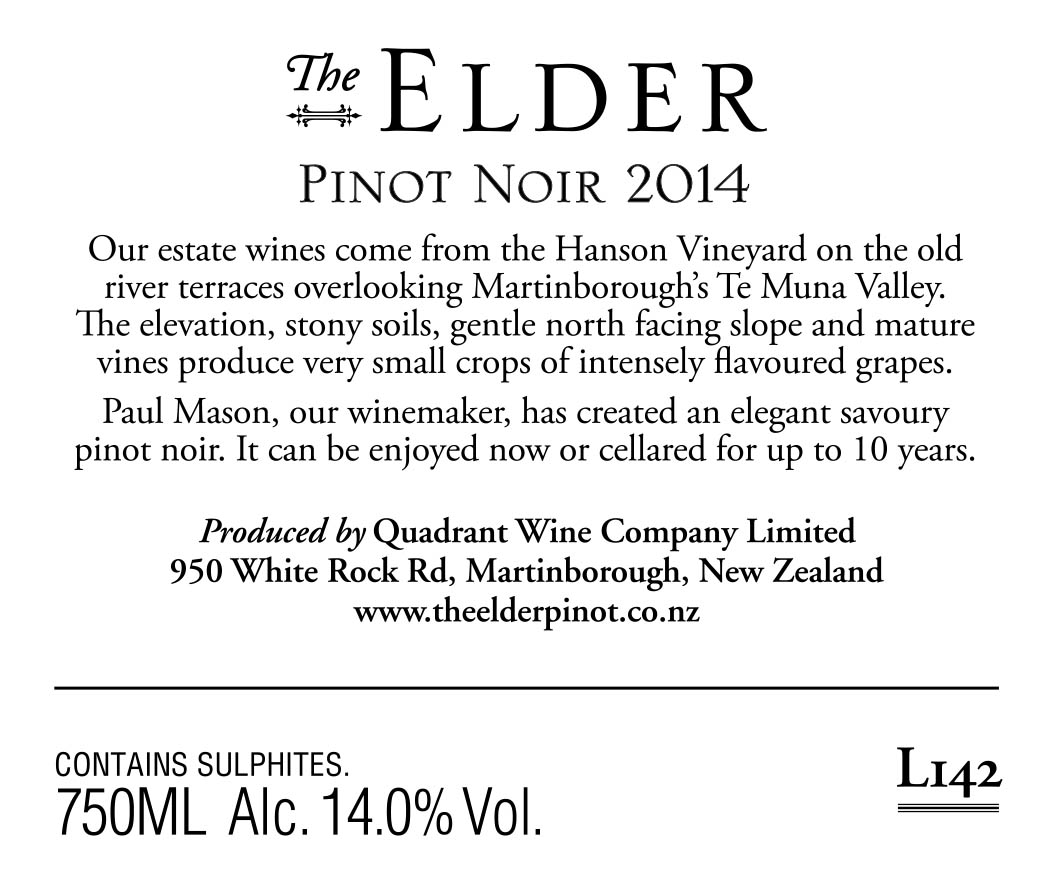 The ELDER

PINOT NOIR 2014

Our estate wines come from the Hanson Vineyard on the old river terraces overlooking Martinborough's Te Muna Valley. The elevation, stony soils, gentle north facing slope and mature vines produce very small crops of intensely flavoured grapes.

Paul Mason, our winemaker, has created an elegant savoury pinot noir. It can be enjoyed now or cellared for up to 10 years.

Produced by Quadrant Wine Company Limited
950 White Rock Rd, Martinborough, New Zealand
www.theelderpinot.co.nz

CONTAINS SULPHITES.
750ML Alc. 14.0% Vol.

L142